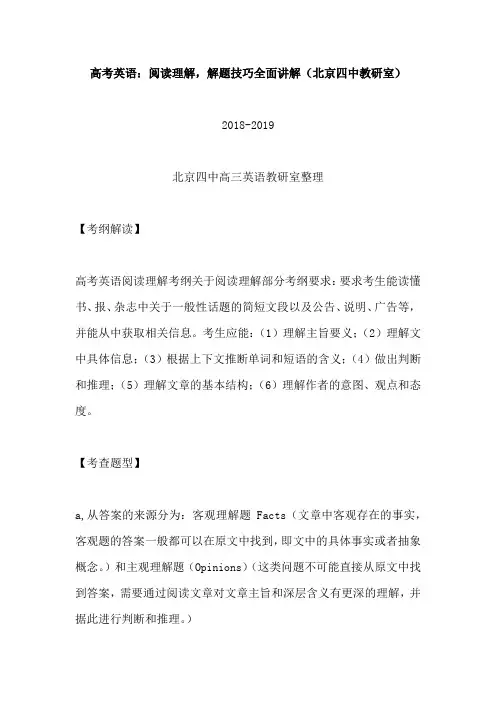 高考英语：阅读理解，解题技巧全面讲解（北京四中教研室）

2018-2019

北京四中高三英语教研室整理

【考纲解读】

高考英语阅读理解考纲关于阅读理解部分考纲要求：要求考生能读懂书、报、杂志中关于一般性话题的简短文段以及公告、说明、广告等，并能从中获取相关信息。考生应能：（1）理解主旨要义；（2）理解文中具体信息；（3）根据上下文推断单词和短语的含义；（4）做出判断和推理；（5）理解文章的基本结构；（6）理解作者的意图、观点和态度。

【考查题型】

a,从答案的来源分为：客观理解题 Facts（文章中客观存在的事实，客观题的答案一般都可以在原文中找到，即文中的具体事实或者抽象概念。）和主观理解题（Opinions）（这类问题不可能直接从原文中找到答案，需要通过阅读文章对文章主旨和深层含义有更深的理解，并据此进行判断和推理。）